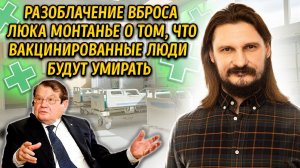 РАЗОБЛАЧЕНИЕ ВБРОСА ЛЮКА МОНТАНЬЕ О ТОМ, ЧТО ВАКЦИНИРОВАННЫЕ ЛЮДИ БУДУТ УМИРАТЬ